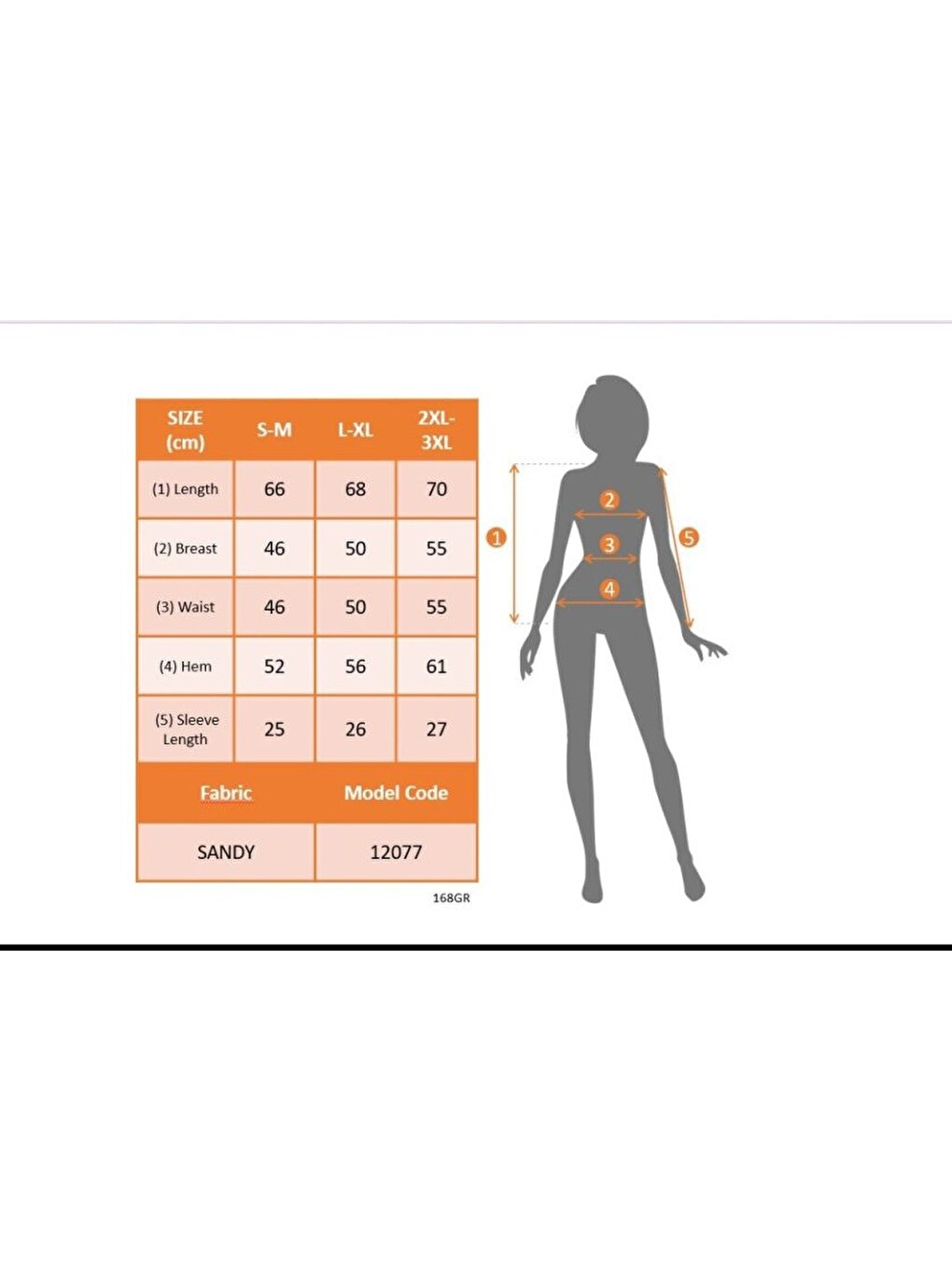 | SIZE (cm) | S-M | L-XL | 2XL-3XL |
|---|---|---|---|
| (1) Length | 66 | 68 | 70 |
| (2) Breast | 46 | 50 | 55 |
| (3) Waist | 46 | 50 | 55 |
| (4) Hem | 52 | 56 | 61 |
| (5) Sleeve Length | 25 | 26 | 27 |

| Fabric | Model Code |
|---|---|
| SANDY | 12077 |

168GR

1
2
3
4
5